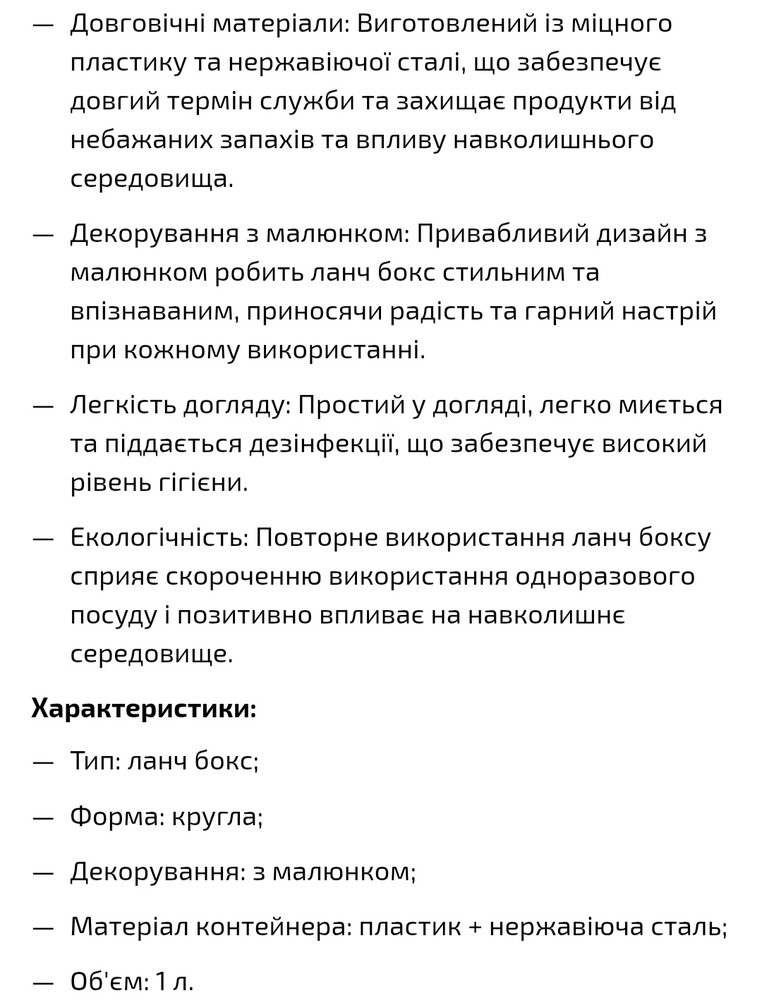 — Довговічні матеріали: Виготовлений із міцного пластику та нержавіючої сталі, що забезпечує довгий термін служби та захищає продукти від небажаних запахів та впливу навколишнього середовища.

— Декорування з малюнком: Привабливий дизайн з малюнком робить ланч бокс стильним та впізнаваним, приносячи радість та гарний настрій при кожному використанні.

— Легкість догляду: Простий у догляді, легко миється та піддається дезінфекції, що забезпечує високий рівень гігієни.

— Екологічність: Повторне використання ланч боксу сприяє скороченню використання одноразового посуду і позитивно впливає на навколишнє середовище.

Характеристики:

— Тип: ланч бокс;

— Форма: кругла;

— Декорування: з малюнком;

— Матеріал контейнера: пластик + нержавіюча сталь;

— Об'єм: 1 л.